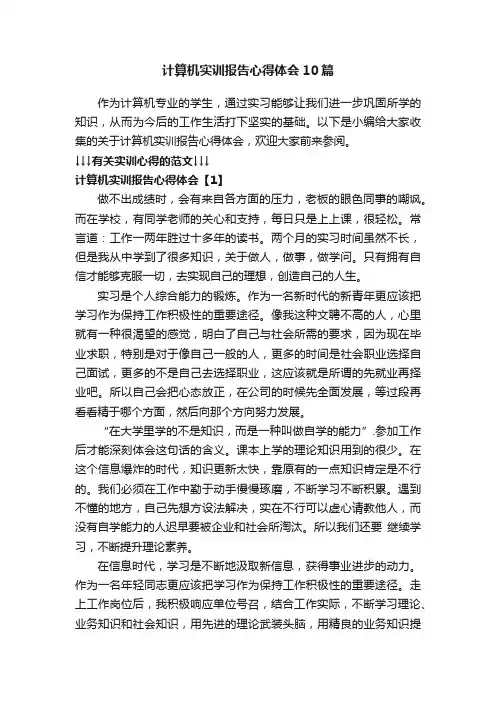 计算机实训报告心得体会10篇

作为计算机专业的学生，通过实习能够让我们进一步巩固所学的知识，从而为今后的工作生活打下坚实的基础。以下是小编给大家收集的关于计算机实训报告心得体会，欢迎大家前来参阅。

↓↓↓有关实训心得的范文↓↓↓

计算机实训报告心得体会【1】

做不出成绩时，会有来自各方面的压力，老板的眼色同事的嘲讽。而在学校，有同学老师的关心和支持，每日只是上上课，很轻松。常言道：工作一两年胜过十多年的读书。两个月的实习时间虽然不长，但是我从中学到了很多知识，关于做人，做事，做学问。只有拥有自信才能够克服一切，去实现自己的理想，创造自己的人生。

实习是个人综合能力的锻炼。作为一名新时代的新青年更应该把学习作为保持工作积极性的重要途径。像我这种文聘不高的人，心里就有一种很渴望的感觉，明白了自己与社会所需的要求，因为现在毕业求职，特别是对于像自己一般的人，更多的时间是社会职业选择自己面试，更多的不是自己去选择职业，这应该就是所谓的先就业再择业吧。所以自己会把心态放正，在公司的时候先全面发展，等过段再看看精于哪个方面，然后向那个方向努力发展。

“在大学里学的不是知识，而是一种叫做自学的能力”.参加工作后才能深刻体会这句话的含义。课本上学的理论知识用到的很少。在这个信息爆炸的时代，知识更新太快，靠原有的一点知识肯定是不行的。我们必须在工作中勤于动手慢慢琢磨，不断学习不断积累。遇到不懂的地方，自己先想方设法解决，实在不行可以虚心请教他人，而没有自学能力的人迟早要被企业和社会所淘汰。所以我们还要 继续学习，不断提升理论素养。

在信息时代，学习是不断地汲取新信息，获得事业进步的动力。作为一名年轻同志更应该把学习作为保持工作积极性的重要途径。走上工作岗位后，我积极响应单位号召，结合工作实际，不断学习理论、业务知识和社会知识，用先进的理论武装头脑，用精良的业务知识提